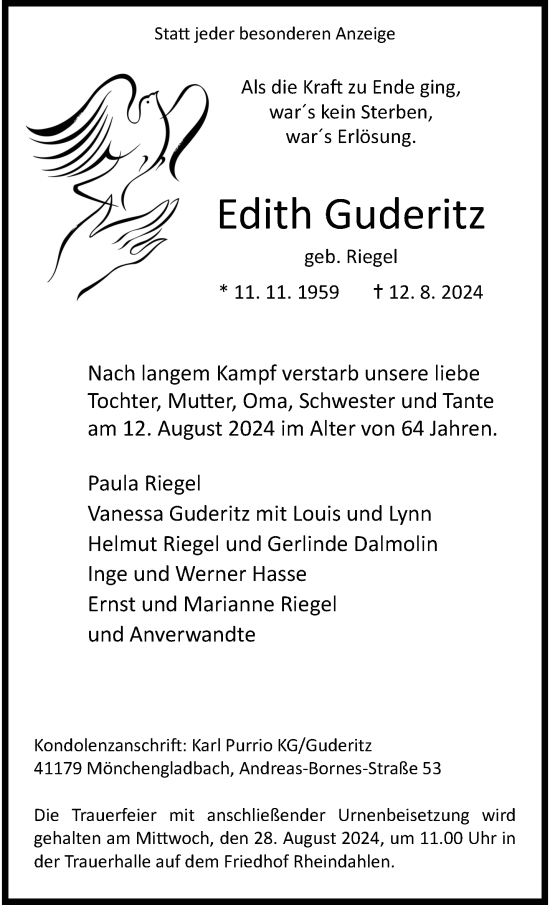 Statt jeder besonderen Anzeige

Als die Kraft zu Ende ging,
war´s kein Sterben,
war´s Erlösung.

Edith Guderitz

geb. Riegel

* 11. 11. 1959 † 12. 8. 2024

Nach langem Kampf verstarb unsere liebe Tochter, Mutter, Oma, Schwester und Tante am 12. August 2024 im Alter von 64 Jahren.

Paula Riegel
Vanessa Guderitz mit Louis und Lynn
Helmut Riegel und Gerlinde Dalmolin
Inge und Werner Hasse
Ernst und Marianne Riegel
und Anverwandte

Kondolenzanschrift: Karl Purrio KG/Guderitz
41179 Mönchengladbach, Andreas-Bornes-Straße 53

Die Trauerfeier mit anschließender Urnenbeisetzung wird gehalten am Mittwoch, den 28. August 2024, um 11.00 Uhr in der Trauerhalle auf dem Friedhof Rheindahlen.